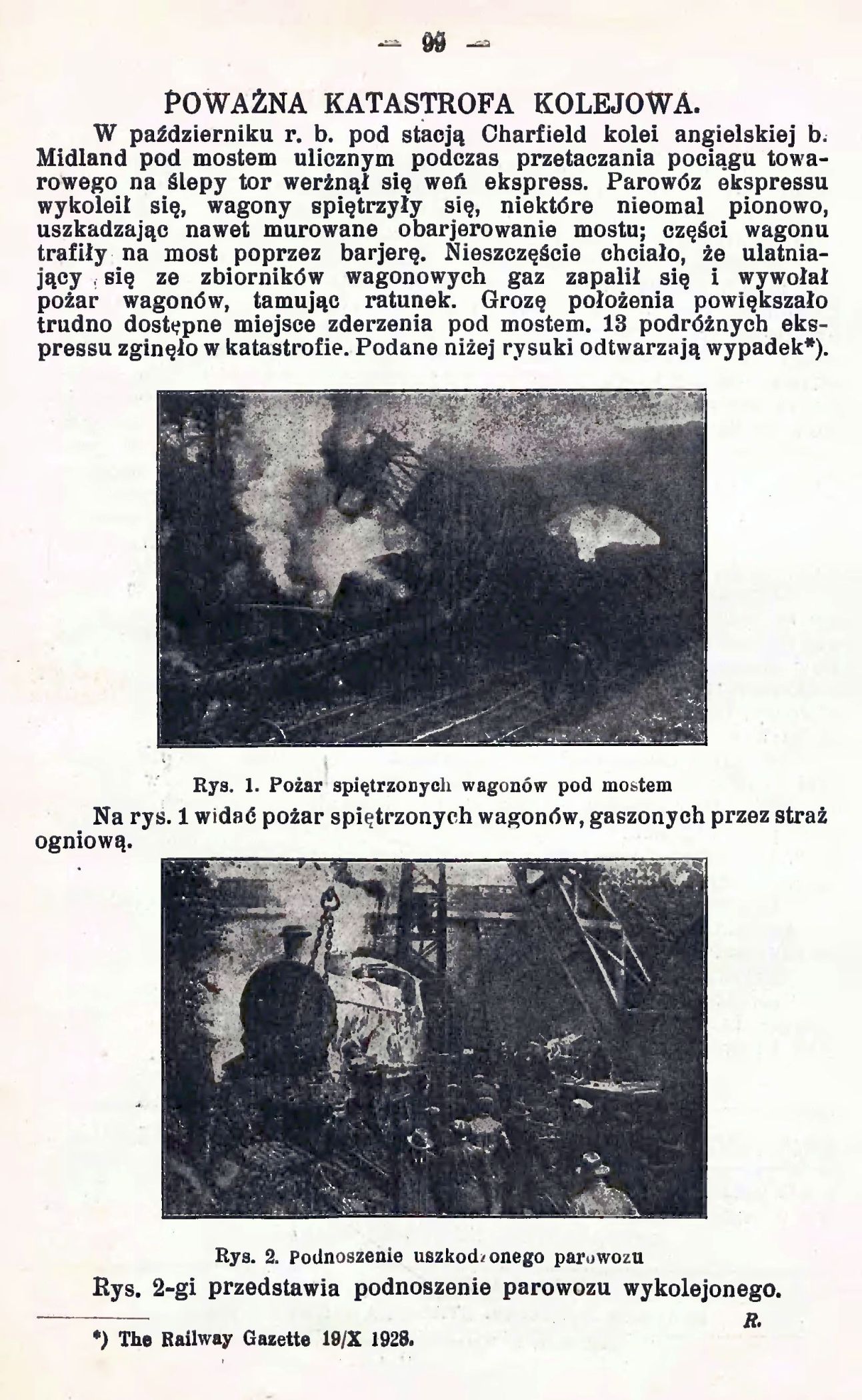 — 99 —

POWAŻNA KATASTROFA KOLEJOWA.

W październiku r. b. pod stacją Charfield kolei angielskiej b. Midland pod mostem ulicznym podczas przetaczania pociągu towarowego na ślepy tor werżnął się weń ekspress. Parowóz ekspressu wykoleił się, wagony spiętrzyły się, niektóre nieomal pionowo, uszkadzając nawet murowane obarjerowanie mostu; części wagonu trafiły na most poprzez barjerę. Nieszczęście chciało, że ulatniający się ze zbiorników wagonowych gaz zapalił się i wywołał pożar wagonów, tamując ratunek. Grozę położenia powiększało trudno dostępne miejsce zderzenia pod mostem. 13 podróżnych ekspressu zginęło w katastrofie. Podane niżej rysuki odtwarzają wypadek*).

Rys. 1. Pożar spiętrzonych wagonów pod mostem

Na rys. 1 widać pożar spiętrzonych wagonów, gaszonych przez straż ogniową.

Rys. 2. Podnoszenie uszkodzonego parowozu

Rys. 2-gi przedstawia podnoszenie parowozu wykolejonego.

R.

*) The Railway Gazette 19/X 1928.